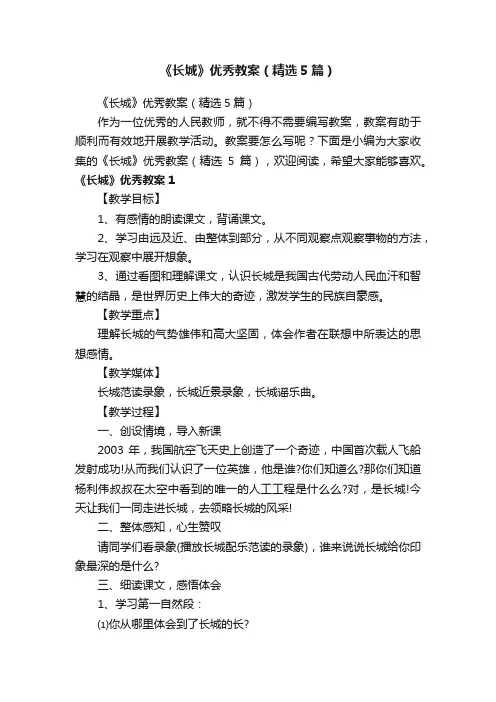 《长城》优秀教案（精选 5 篇）

《长城》优秀教案（精选 5 篇）

作为一位优秀的人民教师，就不得不需要编写教案，教案有助于顺利而有效地开展教学活动。教案要怎么写呢？下面是小编为大家收集的《长城》优秀教案（精选 5 篇），欢迎阅读，希望大家能够喜欢。

《长城》优秀教案 1

【教学目标】

1、有感情的朗读课文，背诵课文。

2、学习由远及近、由整体到部分，从不同观察点观察事物的方法，学习在观察中展开想象。

3、通过看图和理解课文，认识长城是我国古代劳动人民血汗和智慧的结晶，是世界历史上伟大的奇迹，激发学生的民族自豪感。

【教学重点】

理解长城的气势雄伟和高大坚固，体会作者在联想中所表达的思想感情。

【教学媒体】

长城范读录象，长城近景录象，长城谣乐曲。

【教学过程】

一、创设情境，导入新课

2003 年，我国航空飞天史上创造了一个奇迹，中国首次载人飞船发射成功!从而我们认识了一位英雄，他是谁?你们知道么?那你们知道杨利伟叔叔在太空中看到的唯一的人工工程是什么么?对，是长城!今天让我们一同走进长城，去领略长城的风采!

二、整体感知，心生赞叹

请同学们看录象(播放长城配乐范读的录象)，谁来说说长城给你印象最深的是什么?

三、细读课文，感悟体会

1、学习第一自然段：

⑴你从哪里体会到了长城的长?